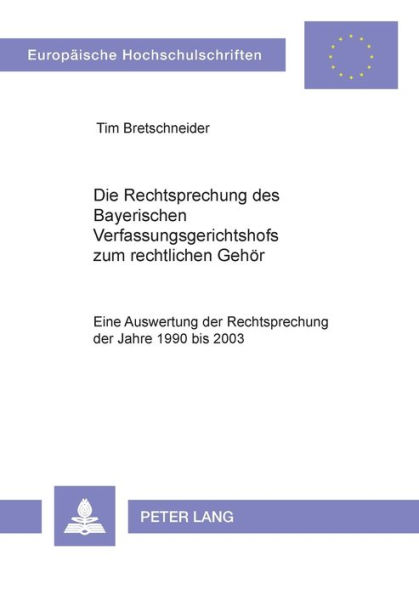 Europäische Hochschulschriften

Tim Bretschneider

Die Rechtsprechung des Bayerischen Verfassungsgerichtshofs zum rechtlichen Gehör

Eine Auswertung der Rechtsprechung der Jahre 1990 bis 2003

PETER LANG